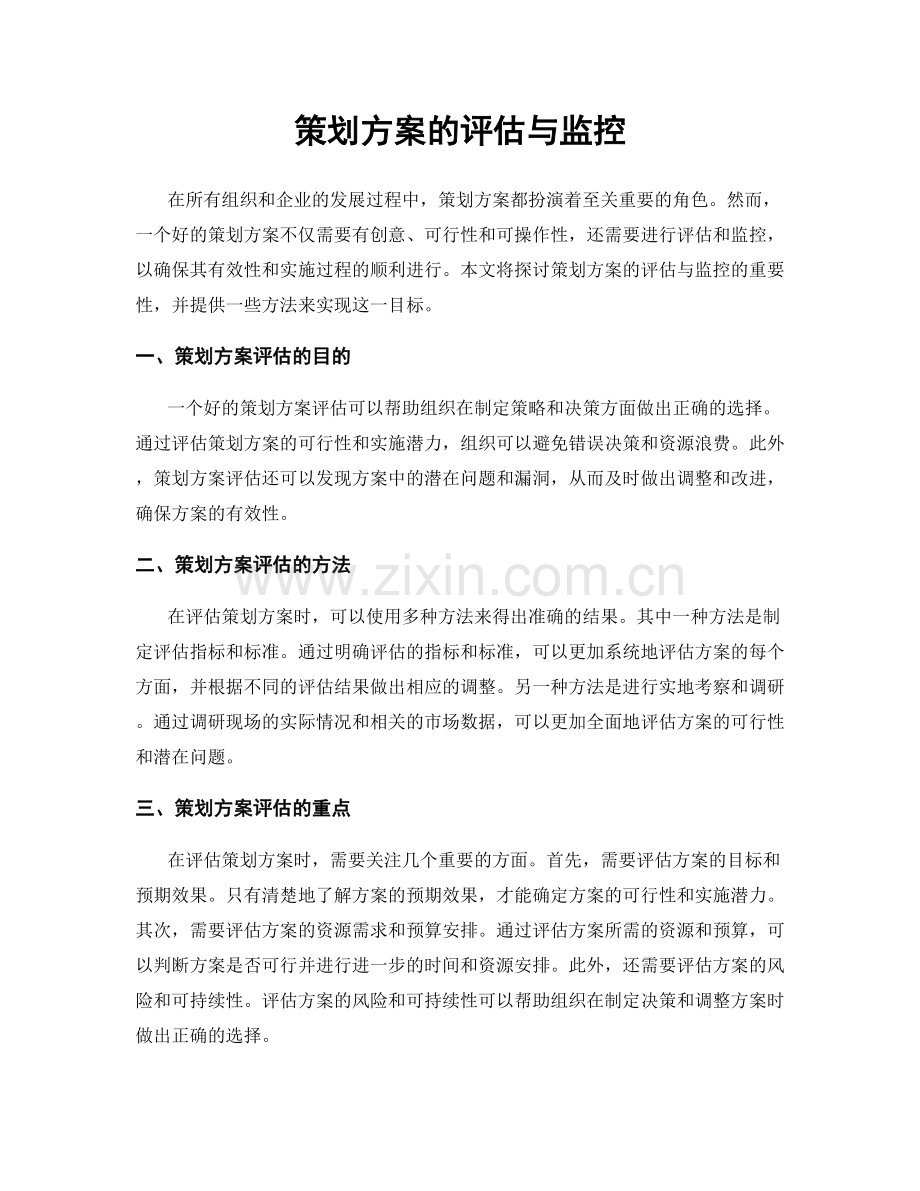 策划方案的评估与监控

在所有组织和企业的发展过程中，策划方案都扮演着至关重要的角色。然而，一个好的策划方案不仅需要有创意、可行性和可操作性，还需要进行评估和监控，以确保其有效性和实施过程的顺利进行。本文将探讨策划方案的评估与监控的重要性，并提供一些方法来实现这一目标。

一、策划方案评估的目的

一个好的策划方案评估可以帮助组织在制定策略和决策方面做出正确的选择。通过评估策划方案的可行性和实施潜力，组织可以避免错误决策和资源浪费。此外，策划方案评估还可以发现方案中的潜在问题和漏洞，从而及时做出调整和改进，确保方案的有效性。

二、策划方案评估的方法

在评估策划方案时，可以使用多种方法来得出准确的结果。其中一种方法是制定评估指标和标准。通过明确评估的指标和标准，可以更加系统地评估方案的每个方面，并根据不同的评估结果做出相应的调整。另一种方法是进行实地考察和调研。通过调研现场的实际情况和相关的市场数据，可以更加全面地评估方案的可行性和潜在问题。

三、策划方案评估的重点

在评估策划方案时，需要关注几个重要的方面。首先，需要评估方案的目标和预期效果。只有清楚地了解方案的预期效果，才能确定方案的可行性和实施潜力。其次，需要评估方案的资源需求和预算安排。通过评估方案所需的资源和预算，可以判断方案是否可行并进行进一步的时间和资源安排。此外，还需要评估方案的风险和可持续性。评估方案的风险和可持续性可以帮助组织在制定决策和调整方案时做出正确的选择。

www.zixin.com.cn